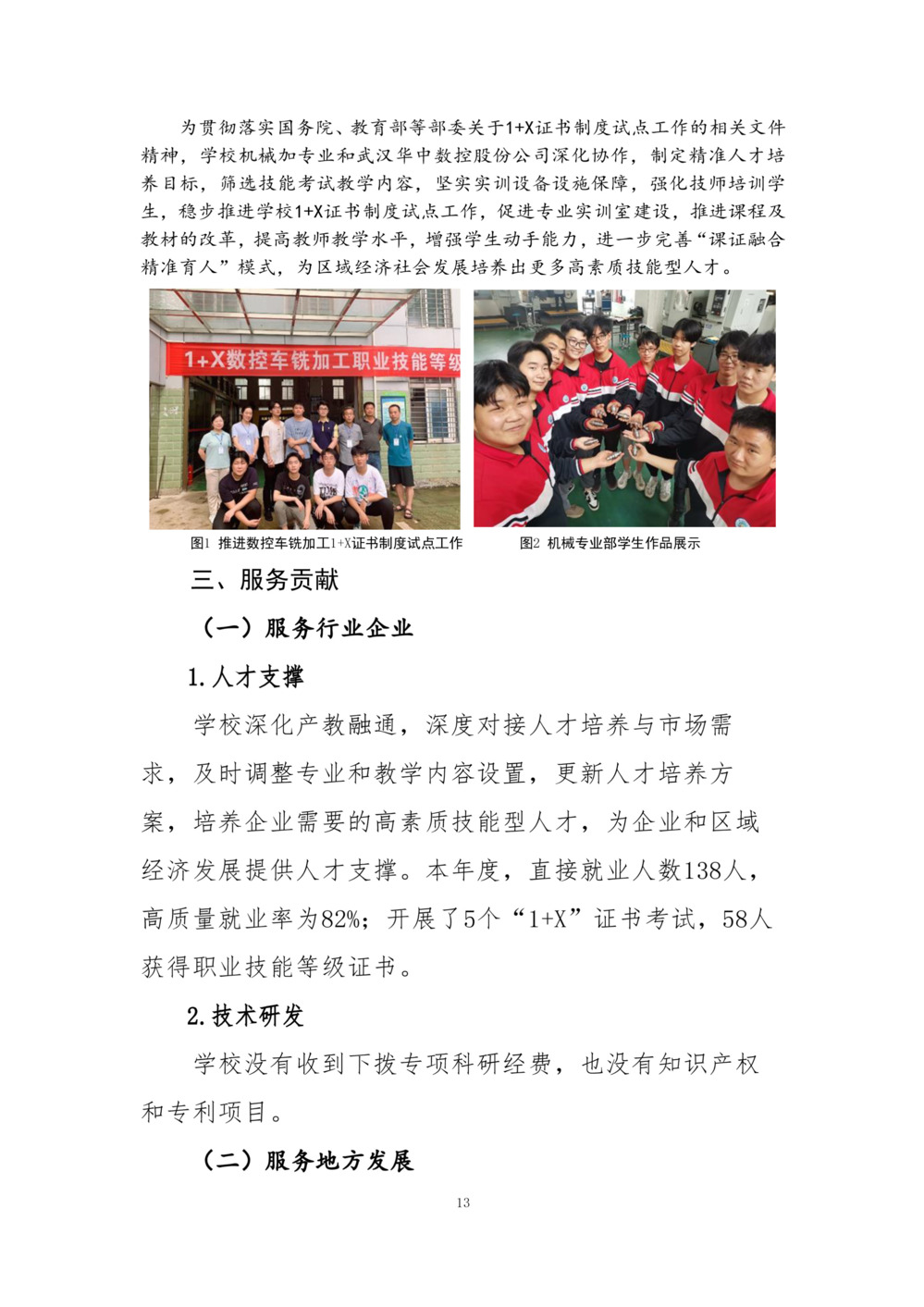 为贯彻落实国务院、教育部等部委关于1+X证书制度试点工作的相关文件精神，学校机械加专业和武汉华中数控股份公司深化协作，制定精准人才培养目标，筛选技能考试教学内容，坚实实训设备设施保障，强化技师培训学生，稳步推进学校1+X证书制度试点工作，促进专业实训室建设，推进课程及教材的改革，提高教师教学水平，增强学生动手能力，进一步完善“课证融合精准育人”模式，为区域经济社会发展培养出更多高素质技能型人才。

1+X数控车铣加工职业技能等级

图1 推进数控车铣加工1+X证书制度试点工作

图2 机械专业部学生作品展示

三、服务贡献

（一）服务行业企业

1.人才支撑

学校深化产教融通，深度对接人才培养与市场需求，及时调整专业和教学内容设置，更新人才培养方案，培养企业需要的高素质技能型人才，为企业和区域经济发展提供人才支撑。本年度，直接就业人数138人，高质量就业率为82%；开展了5个“1+X”证书考试，58人获得职业技能等级证书。

2.技术研发

学校没有收到下拨专项科研经费，也没有知识产权和专利项目。

（二）服务地方发展

13